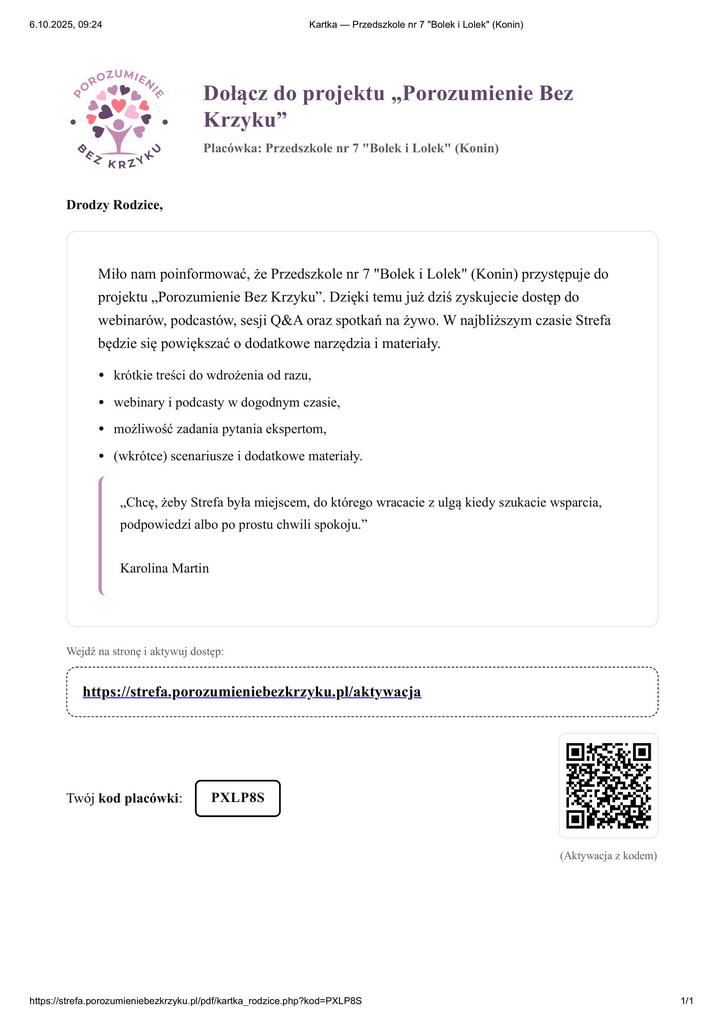 6.10.2025, 09:24 Kartka — Przedszkole nr 7 "Bolek i Lolek" (Konin)

POROZUMIENIE
BEZ KRZYKU

Dołącz do projektu „Porozumienie Bez Krzyku”

Placówka: Przedszkole nr 7 "Bolek i Lolek" (Konin)

Drodzy Rodzice,

Miło nam poinformować, że Przedszkole nr 7 "Bolek i Lolek" (Konin) przystępuje do projektu „Porozumienie Bez Krzyku”. Dzięki temu już dziś zyskujecie dostęp do webinarów, podcastów, sesji Q&A oraz spotkań na żywo. W najbliższym czasie Strefa będzie się powiększać o dodatkowe narzędzia i materiały.

• krótkie treści do wdrożenia od razu,
• webinary i podcasty w dogodnym czasie,
• możliwość zadania pytania ekspertom,
• (wkrótce) scenariusze i dodatkowe materiały.

„Chcę, żeby Strefa była miejscem, do którego wracacie z ulgą kiedy szukacie wsparcia, podpowiedzi albo po prostu chwili spokoju.”

Karolina Martin

Wejdź na stronę i aktywuj dostęp:

https://strefa.porozumieniebezkrzyku.pl/aktywacja

Twój kod placówki: PXLP8S

(Aktywacja z kodem)

https://strefa.porozumieniebezkrzyku.pl/pdf/kartka_rodzice.php?kod=PXLP8S 1/1